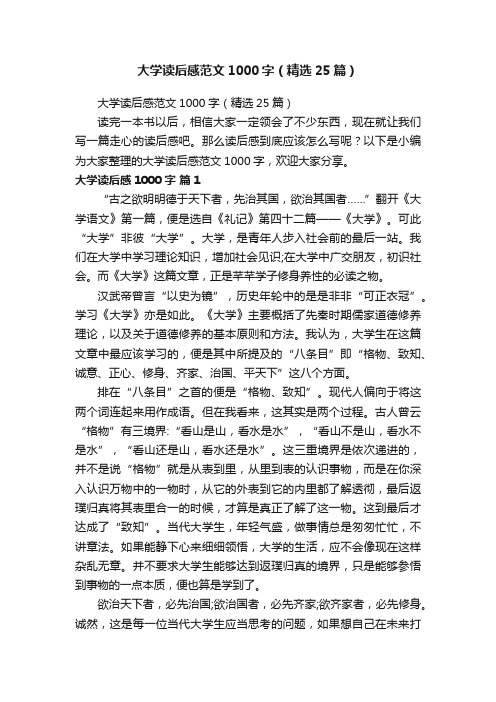 大学读后感范文 1000 字（精选 25 篇）

大学读后感范文 1000 字（精选 25 篇）

读完一本书以后，相信大家一定领会了不少东西，现在就让我们写一篇走心的读后感吧。那么读后感到底应该怎么写呢？以下是小编为大家整理的大学读后感范文 1000 字，欢迎大家分享。

大学读后感 1000 字 篇 1

“古之欲明明德于天下者，先治其国，欲治其国者……”翻开《大学语文》第一篇，便是选自《礼记》第四十二篇——《大学》。可此“大学”非彼“大学”。大学，是青年人步入社会前的最后一站。我们在大学中学习理论知识，增加社会见识;在大学中广交朋友，初识社会。而《大学》这篇文章，正是莘莘学子修身养性的必读之物。

汉武帝曾言“以史为镜”，历史年轮中的是是非非“可正衣冠”。学习《大学》亦是如此。《大学》主要概括了先秦时期儒家道德修养理论，以及关于道德修养的基本原则和方法。我认为，大学生在这篇文章中最应该学习的，便是其中所提及的“八条目”即“格物、致知、诚意、正心、修身、齐家、治国、平天下”这八个方面。

排在“八条目”之首的便是“格物、致知”。现代人偏向于将这两个词连起来用作成语。但在我看来，这其实是两个过程。古人曾云“格物”有三境界:“看山是山，看水是水”，“看山不是山，看水不是水”，“看山还是山，看水还是水”。这三重境界是依次递进的，并不是说“格物”就是从表到里，从里到表的认识事物，而是在你深入认识万物中的一物时，从它的外表到它的内里都了解透彻，最后返璞归真将其表里合一的时候，才算是真正了解了这一物。这到最后才达成了“致知”。当代大学生，年轻气盛，做事情总是匆匆忙忙，不讲章法。如果能静下心来细细领悟，大学的生活，应不会像现在这样杂乱无章。并不要求大学生能够达到返璞归真的境界，只是能够参悟到事物的一点本质，便也算是学到了。

欲治天下者，必先治国;欲治国者，必先齐家;欲齐家者，必先修身。诚然，这是每一位当代大学生应当思考的问题，如果想自己在未来打